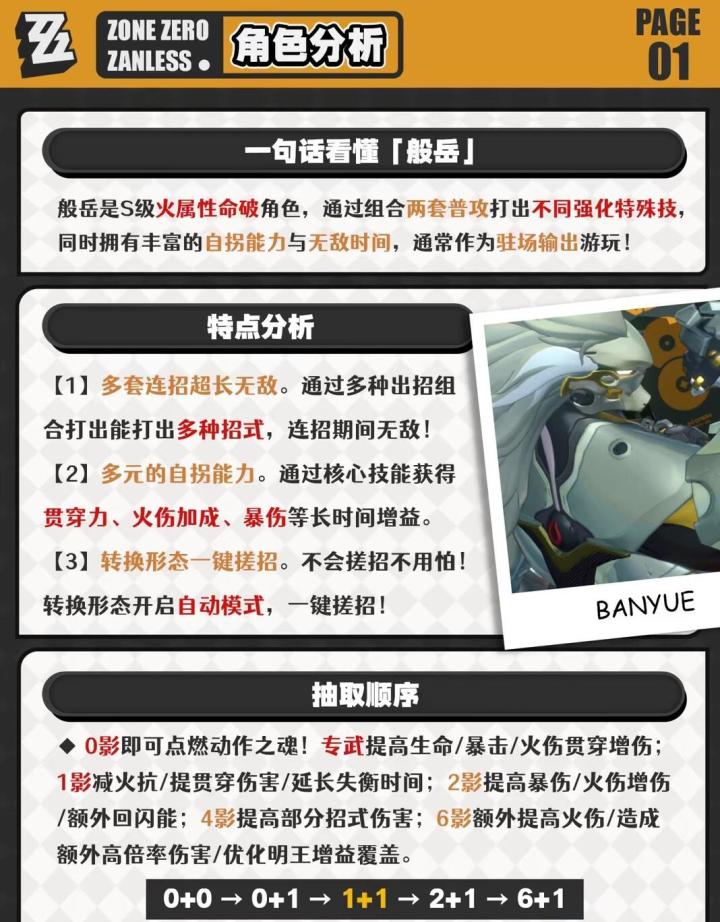 ZONE ZERO
ZANLESS
角色分析
PAGE 01

一句话看懂「般岳」

般岳是S级火属性命破角色，通过组合两套普攻打出不同强化特殊技，同时拥有丰富的自拐能力与无敌时间，通常作为驻场输出游玩！

特点分析

【1】多套连招超长无敌。通过多种出招组合打出能打出多种招式，连招期间无敌！

【2】多元的自拐能力。通过核心技能获得贯穿力、火伤加成、暴伤等长时间增益。

【3】转换形态一键搓招。不会搓招不用怕！转换形态开启自动模式，一键搓招！

BANYUE

抽取顺序

◆ 0影即可点燃动作之魂！专武提高生命/暴击/火伤贯穿增伤；1影减火抗/提贯穿伤害/延长失衡时间；2影提高暴伤/火伤增伤/额外回闪能；4影提高部分招式伤害；6影额外提高火伤/造成额外高倍率伤害/优化明王增益覆盖。

0+0 → 0+1 → 1+1 → 2+1 → 6+1